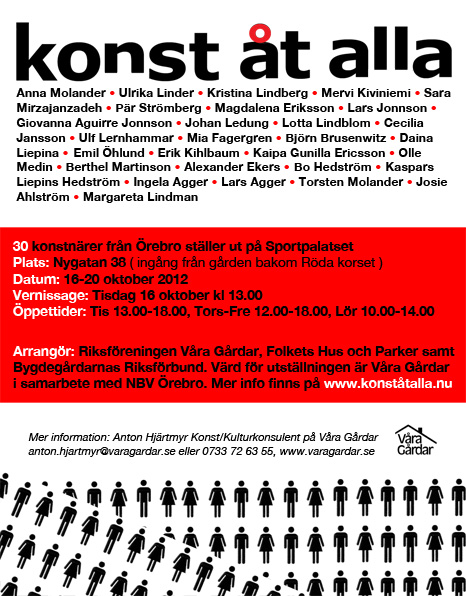 konst åt alla

Anna Molander • Ulrika Linder • Kristina Lindberg • Mervi Kiviniemi • Sara Mirzajanzadeh • Pär Strömberg • Magdalena Eriksson • Lars Jonnson • Giovanna Aguirre Jonnson • Johan Ledung • Lotta Lindblom • Cecilia Jansson • Ulf Lernhammar • Mia Fagergren • Björn Brusenwitz • Daina Liepina • Emil Öhlund • Erik Kihlbaum • Kaipa Gunilla Ericsson • Olle Medin • Berthel Martinson • Alexander Ekers • Bo Hedström • Kaspars Liepins Hedström • Ingela Agger • Lars Agger • Torsten Molander • Josie Ahlström • Margareta Lindman

30 konstnärer från Örebro ställer ut på Sportpalatset
Plats: Nygatan 38 ( ingång från gården bakom Röda korset )
Datum: 16-20 oktober 2012
Vernissage: Tisdag 16 oktober kl 13.00
Öppettider: Tis 13.00-18.00, Tors-Fre 12.00-18.00, Lör 10.00-14.00

Arrangör: Riksföreningen Våra Gårdar, Folkets Hus och Parker samt Bygdegårdarnas Riksförbund. Värd för utställningen är Våra Gårdar i samarbete med NBV Örebro. Mer info finns på www.konståtalla.nu

Mer information: Anton Hjärtmyr Konst/Kulturkonsulent på Våra Gårdar
anton.hjartmyr@varagardar.se eller 0733 72 63 55, www.varagardar.se

Våra Gårdar